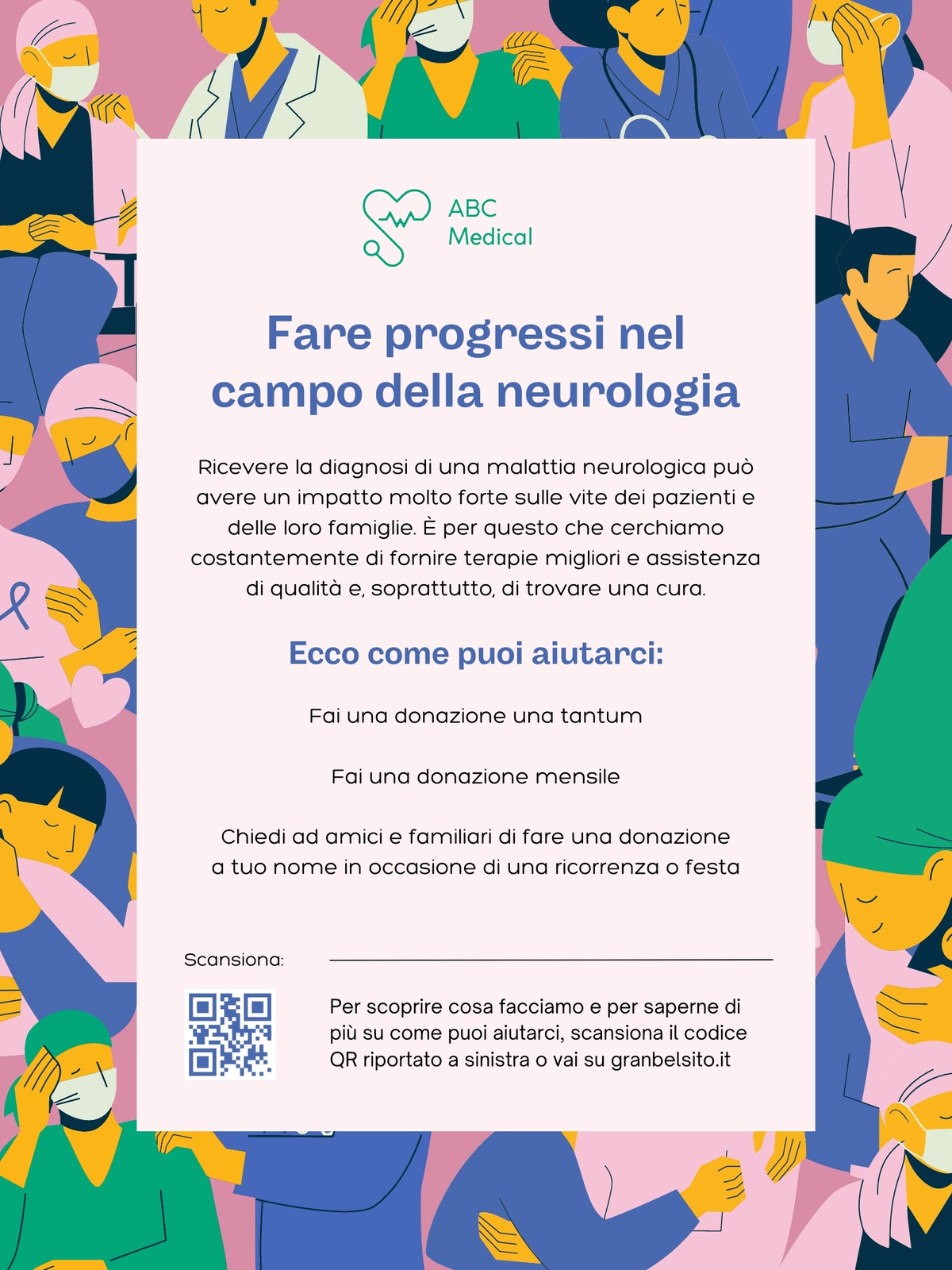 ABC
Medical

Fare progressi nel campo della neurologia

Ricevere la diagnosi di una malattia neurologica può avere un impatto molto forte sulle vite dei pazienti e delle loro famiglie. È per questo che cerchiamo costantemente di fornire terapie migliori e assistenza di qualità e, soprattutto, di trovare una cura.

Ecco come puoi aiutarci:

Fai una donazione una tantum

Fai una donazione mensile

Chiedi ad amici e familiari di fare una donazione a tuo nome in occasione di una ricorrenza o festa

Scansiona:

Per scoprire cosa facciamo e per saperne di più su come puoi aiutarci, scansiona il codice QR riportato a sinistra o vai su granbelsito.it